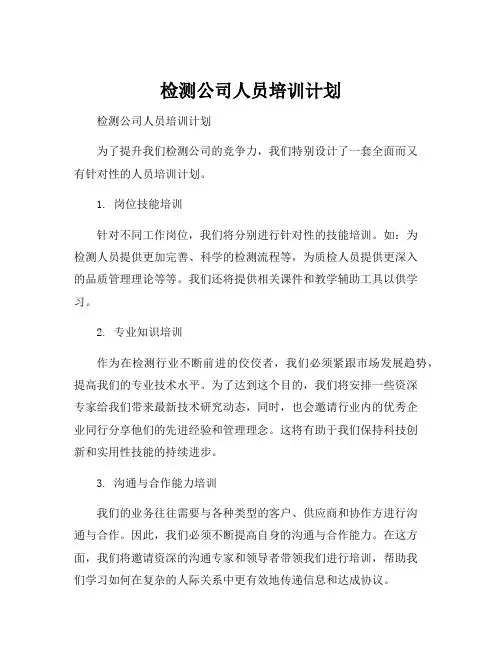 检测公司人员培训计划

检测公司人员培训计划

为了提升我们检测公司的竞争力，我们特别设计了一套全面而又有针对性的人员培训计划。

1. 岗位技能培训

针对不同工作岗位，我们将分别进行针对性的技能培训。如：为检测人员提供更加完善、科学的检测流程等，为质检人员提供更深入的品质管理理论等等。我们还将提供相关课件和教学辅助工具以供学习。

2. 专业知识培训

作为在检测行业不断前进的佼佼者，我们必须紧跟市场发展趋势，提高我们的专业技术水平。为了达到这个目的，我们将安排一些资深专家给我们带来最新技术研究动态，同时，也会邀请行业内的优秀企业同行分享他们的先进经验和管理理念。这将有助于我们保持科技创新和实用性技能的持续进步。

3. 沟通与合作能力培训

我们的业务往往需要与各种类型的客户、供应商和协作方进行沟通与合作。因此，我们必须不断提高自身的沟通与合作能力。在这方面，我们将邀请资深的沟通专家和领导者带领我们进行培训，帮助我们学习如何在复杂的人际关系中更有效地传递信息和达成协议。